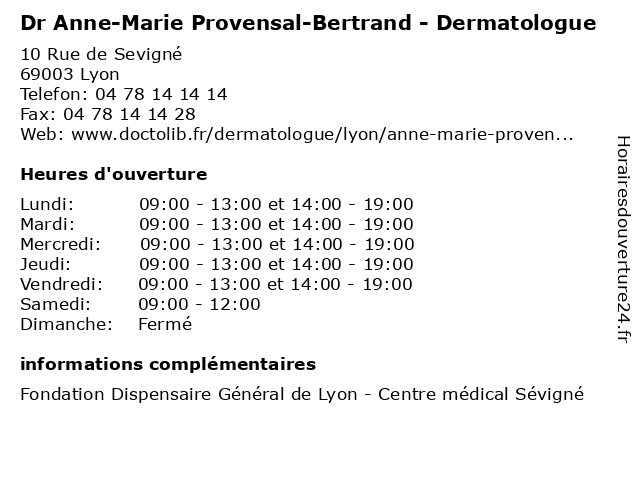 Dr Anne-Marie Provensal-Bertrand - Dermatologue

10 Rue de Sevigné
69003 Lyon
Telefon: 04 78 14 14 14
Fax: 04 78 14 14 28
Web: www.doctolib.fr/dermatologue/lyon/anne-marie-proven...

Heures d'ouverture

| | |
|---|---|
| Lundi: | 09:00 - 13:00 et 14:00 - 19:00 |
| Mardi: | 09:00 - 13:00 et 14:00 - 19:00 |
| Mercredi: | 09:00 - 13:00 et 14:00 - 19:00 |
| Jeudi: | 09:00 - 13:00 et 14:00 - 19:00 |
| Vendredi: | 09:00 - 13:00 et 14:00 - 19:00 |
| Samedi: | 09:00 - 12:00 |
| Dimanche: | Fermé |

informations complémentaires

Fondation Dispensaire Général de Lyon - Centre médical Sévigné

Horairesdouverture24.fr